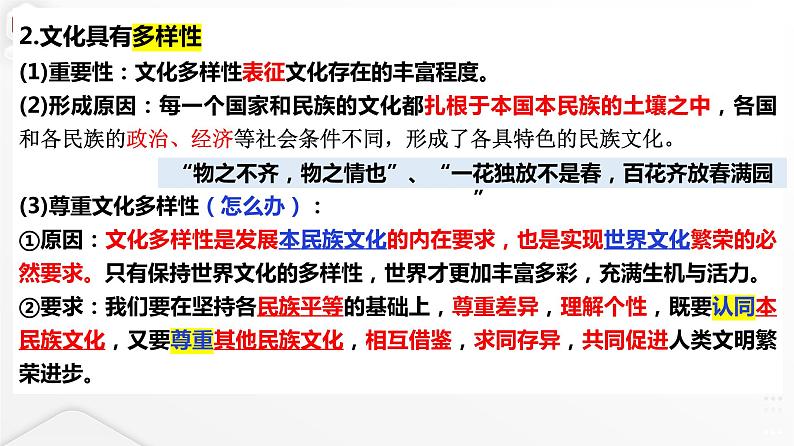 2.文化具有多样性

(1)重要性：文化多样性表征文化存在的丰富程度。

(2)形成原因：每一个国家和民族的文化都扎根于本国本民族的土壤之中，各国和各民族的政治、经济等社会条件不同，形成了各具特色的民族文化。

“物之不齐，物之情也”、“一花独放不是春，百花齐放春满园”

(3)尊重文化多样性（怎么办）：

①原因：文化多样性是发展本民族文化的内在要求，也是实现世界文化繁荣的必然要求。只有保持世界文化的多样性，世界才更加丰富多彩，充满生机与活力。

②要求：我们要在坚持各民族平等的基础上，尊重差异，理解个性，既要认同本民族文化，又要尊重其他民族文化，相互借鉴，求同存异，共同促进人类文明繁荣进步。